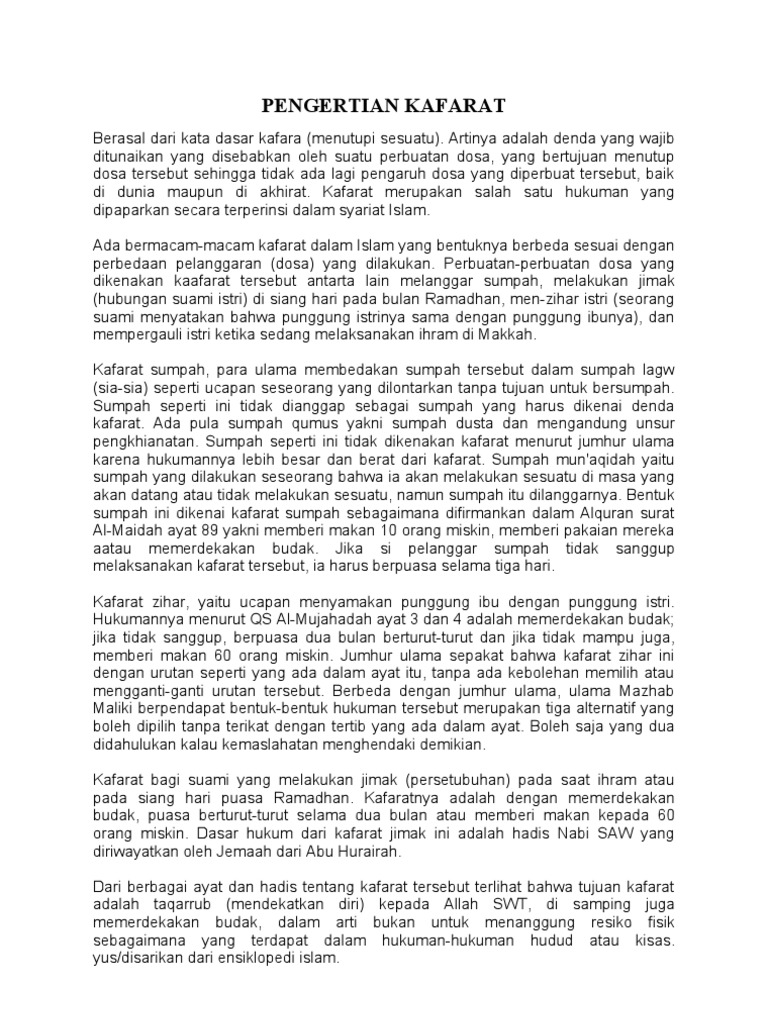 PENGERTIAN KAFARAT

Berasal dari kata dasar kafara (menutupi sesuatu). Artinya adalah denda yang wajib ditunaikan yang disebabkan oleh suatu perbuatan dosa, yang bertujuan menutup dosa tersebut sehingga tidak ada lagi pengaruh dosa yang diperbuat tersebut, baik di dunia maupun di akhirat. Kafarat merupakan salah satu hukuman yang dipaparkan secara terperinsi dalam syariat Islam.

Ada bermacam-macam kafarat dalam Islam yang bentuknya berbeda sesuai dengan perbedaan pelanggaran (dosa) yang dilakukan. Perbuatan-perbuatan dosa yang dikenakan kaafarat tersebut antarta lain melanggar sumpah, melakukan jimak (hubungan suami istri) di siang hari pada bulan Ramadhan, men-zihar istri (seorang suami menyatakan bahwa punggung istrinya sama dengan punggung ibunya), dan mempergauli istri ketika sedang melaksanakan ihram di Makkah.

Kafarat sumpah, para ulama membedakan sumpah tersebut dalam sumpah lagw (sia-sia) seperti ucapan seseorang yang dilontarkan tanpa tujuan untuk bersumpah. Sumpah seperti ini tidak dianggap sebagai sumpah yang harus dikenai denda kafarat. Ada pula sumpah qumus yakni sumpah dusta dan mengandung unsur pengkhianatan. Sumpah seperti ini tidak dikenakan kafarat menurut jumhur ulama karena hukumannya lebih besar dan berat dari kafarat. Sumpah mun'aqidah yaitu sumpah yang dilakukan seseorang bahwa ia akan melakukan sesuatu di masa yang akan datang atau tidak melakukan sesuatu, namun sumpah itu dilanggarnya. Bentuk sumpah ini dikenai kafarat sumpah sebagaimana difirmankan dalam Alquran surat Al-Maidah ayat 89 yakni memberi makan 10 orang miskin, memberi pakaian mereka aatau memerdekakan budak. Jika si pelanggar sumpah tidak sanggup melaksanakan kafarat tersebut, ia harus berpuasa selama tiga hari.

Kafarat zihar, yaitu ucapan menyamakan punggung ibu dengan punggung istri. Hukumannya menurut QS Al-Mujahadah ayat 3 dan 4 adalah memerdekakan budak; jika tidak sanggup, berpuasa dua bulan berturut-turut dan jika tidak mampu juga, memberi makan 60 orang miskin. Jumhur ulama sepakat bahwa kafarat zihar ini dengan urutan seperti yang ada dalam ayat itu, tanpa ada kebolehan memilih atau mengganti-ganti urutan tersebut. Berbeda dengan jumhur ulama, ulama Mazhab Maliki berpendapat bentuk-bentuk hukuman tersebut merupakan tiga alternatif yang boleh dipilih tanpa terikat dengan tertib yang ada dalam ayat. Boleh saja yang dua didahulukan kalau kemaslahatan menghendaki demikian.

Kafarat bagi suami yang melakukan jimak (persetubuhan) pada saat ihram atau pada siang hari puasa Ramadhan. Kafaratnya adalah dengan memerdekakan budak, puasa berturut-turut selama dua bulan atau memberi makan kepada 60 orang miskin. Dasar hukum dari kafarat jimak ini adalah hadis Nabi SAW yang diriwayatkan oleh Jemaah dari Abu Hurairah.

Dari berbagai ayat dan hadis tentang kafarat tersebut terlihat bahwa tujuan kafarat adalah taqarrub (mendekatkan diri) kepada Allah SWT, di samping juga memerdekakan budak, dalam arti bukan untuk menanggung resiko fisik sebagaimana yang terdapat dalam hukuman-hukuman hudud atau kisas. yus/disarikan dari ensiklopedi islam.